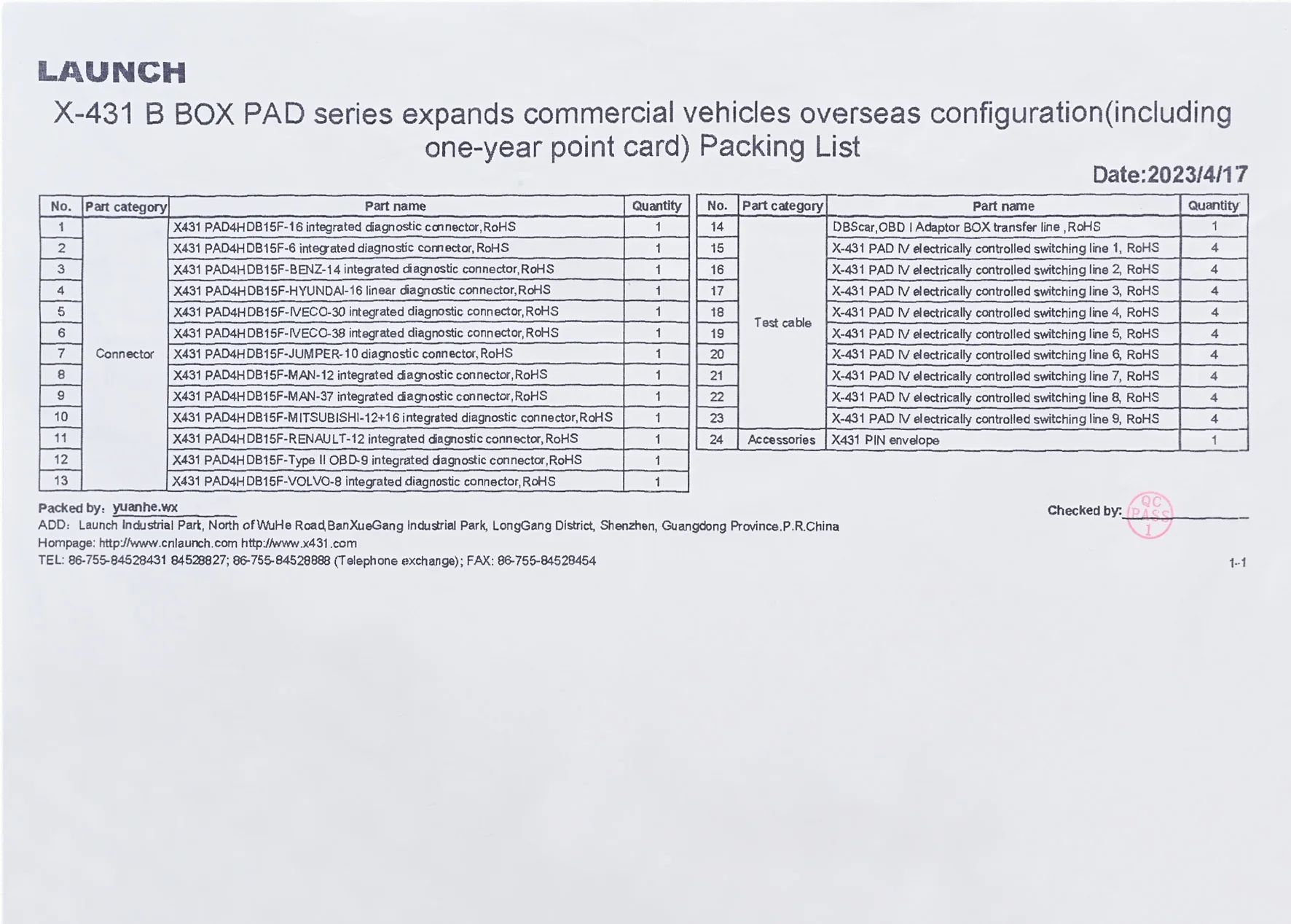 LAUNCH

X-431 B BOX PAD series expands commercial vehicles overseas configuration(including one-year point card) Packing List

Date:2023/4/17

| No. | Part category | Part name | Quantity |
|---|---|---|---|
| 1 | Connector | X431 PAD4HDB15F-16 integrated diagnostic connector,RoHS | 1 |
| 2 | | X431 PAD4HDB15F-6 integrated diagnostic connector,RoHS | 1 |
| 3 | | X431 PAD4HDB15F-BENZ-14 integrated diagnostic connector,RoHS | 1 |
| 4 | | X431 PAD4HDB15F-HYUNDAI-16 linear diagnostic connector,RoHS | 1 |
| 5 | | X431 PAD4HDB15F-IVECO-30 integrated diagnostic connector,RoHS | 1 |
| 6 | | X431 PAD4HDB15F-IVECO-38 integrated diagnostic connector,RoHS | 1 |
| 7 | | X431 PAD4HDB15F-JUMPER-10 diagnostic connector,RoHS | 1 |
| 8 | | X431 PAD4HDB15F-MAN-12 integrated diagnostic connector,RoHS | 1 |
| 9 | | X431 PAD4HDB15F-MAN-37 integrated diagnostic connector,RoHS | 1 |
| 10 | | X431 PAD4HDB15F-MITSUBISHI-12+16 integrated diagnostic connector,RoHS | 1 |
| 11 | | X431 PAD4HDB15F-RENAULT-12 integrated diagnostic connector,RoHS | 1 |
| 12 | | X431 PAD4HDB15F-Type II OBD-9 integrated diagnostic connector,RoHS | 1 |
| 13 | | X431 PAD4HDB15F-VOLVO-8 integrated diagnostic connector,RoHS | 1 |

| No. | Part category | Part name | Quantity |
|---|---|---|---|
| 14 | Test cable | DBScar,OBD I Adaptor BOX transfer line ,RoHS | 1 |
| 15 | | X-431 PAD IV electrically controlled switching line 1, RoHS | 4 |
| 16 | | X-431 PAD IV electrically controlled switching line 2, RoHS | 4 |
| 17 | | X-431 PAD IV electrically controlled switching line 3, RoHS | 4 |
| 18 | | X-431 PAD IV electrically controlled switching line 4, RoHS | 4 |
| 19 | | X-431 PAD IV electrically controlled switching line 5, RoHS | 4 |
| 20 | | X-431 PAD IV electrically controlled switching line 6, RoHS | 4 |
| 21 | | X-431 PAD IV electrically controlled switching line 7, RoHS | 4 |
| 22 | | X-431 PAD IV electrically controlled switching line 8, RoHS | 4 |
| 23 | | X-431 PAD IV electrically controlled switching line 9, RoHS | 4 |
| 24 | Accessories | X431 PIN envelope | 1 |

Packed by: yuanhe.wx

Checked by: QC PASS 1

ADD: Launch Industrial Park, North of WuHe Road,BanXueGang Industrial Park, LongGang District, Shenzhen, Guangdong Province.P.R.China
Hompage: http://www.cnlaunch.com http://www.x431.com
TEL: 86-755-84528431 84528827; 86-755-84528888 (Telephone exchange); FAX: 86-755-84528454

1-1